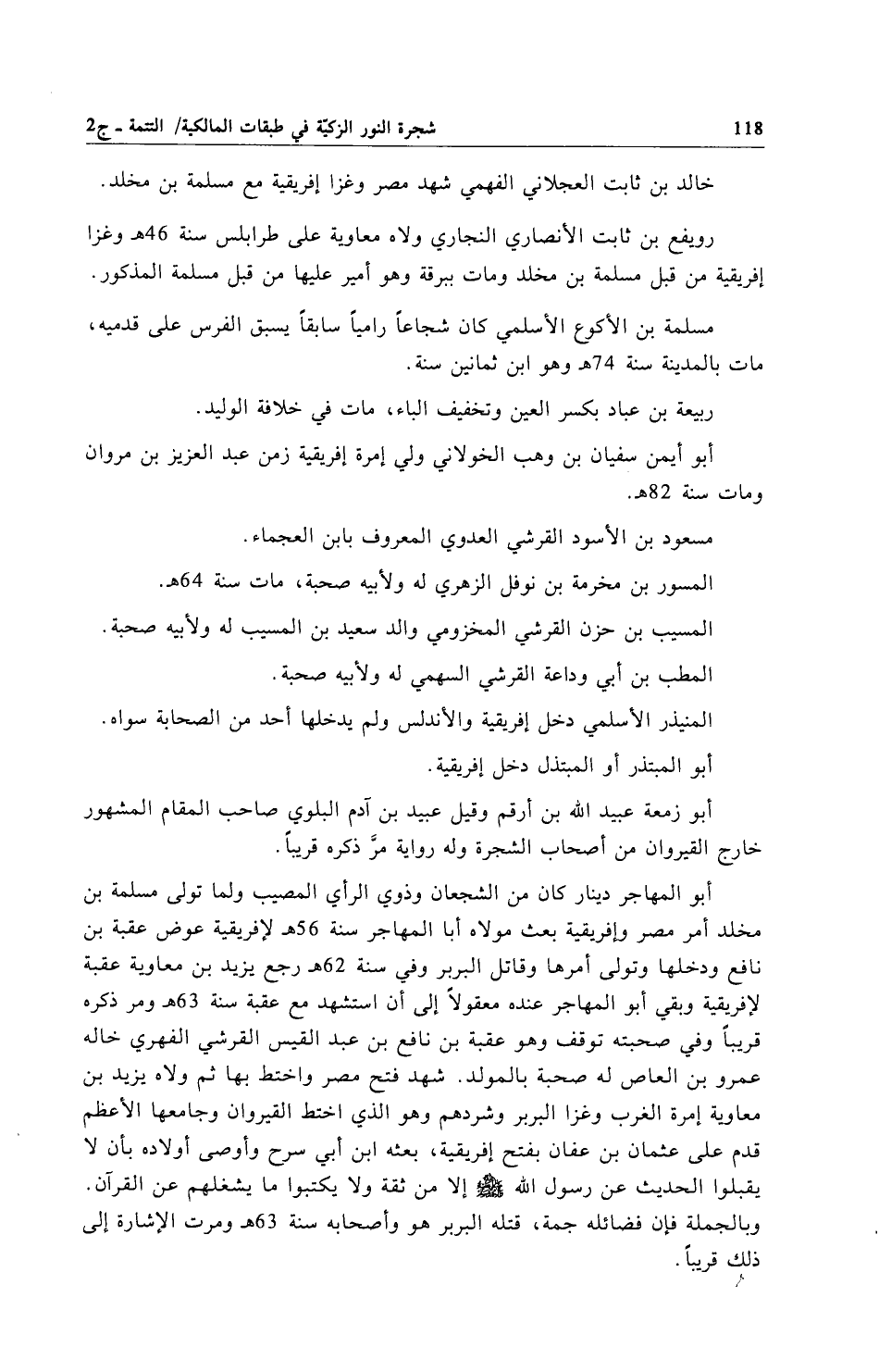 118 شجرة النور الزكيّة في طبقات المالكية/ التتمة ـ ج2

خالد بن ثابت العجلاني الفهمي شهد مصر وغزا إفريقية مع مسلمة بن مخلد.

رويفع بن ثابت الأنصاري النجاري ولاه معاوية على طرابلس سنة 46هـ وغزا إفريقية من قبل مسلمة بن مخلد ومات ببرقة وهو أمير عليها من قبل مسلمة المذكور.

مسلمة بن الأكوع الأسلمي كان شجاعاً رامياً سابقاً يسبق الفرس على قدميه، مات بالمدينة سنة 74هـ وهو ابن ثمانين سنة.

ربيعة بن عباد بكسر العين وتخفيف الباء، مات في خلافة الوليد.

أبو أيمن سفيان بن وهب الخولاني ولي إمرة إفريقية زمن عبد العزيز بن مروان ومات سنة 82هـ.

مسعود بن الأسود القرشي العدوي المعروف بابن العجماء.

المسور بن مخرمة بن نوفل الزهري له ولأبيه صحبة، مات سنة 64هـ.

المسيب بن حزن القرشي المخزومي والد سعيد بن المسيب له ولأبيه صحبة.

المطب بن أبي وداعة القرشي السهمي له ولأبيه صحبة.

المنيذر الأسلمي دخل إفريقية والأندلس ولم يدخلها أحد من الصحابة سواه.

أبو المبتذر أو المبتذل دخل إفريقية.

أبو زمعة عبيد الله بن أرقم وقيل عبيد بن آدم البلوي صاحب المقام المشهور خارج القيروان من أصحاب الشجرة وله رواية مرَّ ذكره قريباً.

أبو المهاجر دينار كان من الشجعان وذوي الرأي المصيب ولما تولى مسلمة بن مخلد أمر مصر وإفريقية بعث مولاه أبا المهاجر سنة 56هـ لإفريقية عوض عقبة بن نافع ودخلها وتولى أمرها وقاتل البربر وفي سنة 62هـ رجع يزيد بن معاوية عقبة لإفريقية وبقي أبو المهاجر عنده معقولاً إلى أن استشهد مع عقبة سنة 63هـ ومر ذكره قريباً وفي صحبته توقف وهو عقبة بن نافع بن عبد القيس القرشي الفهري خاله عمرو بن العاص له صحبة بالمولد. شهد فتح مصر واختط بها ثم ولاه يزيد بن معاوية إمرة الغرب وغزا البربر وشردهم وهو الذي اختط القيروان وجامعها الأعظم قدم على عثمان بن عفان بفتح إفريقية، بعثه ابن أبي سرح وأوصى أولاده بأن لا يقبلوا الحديث عن رسول الله ﷺ إلا من ثقة ولا يكتبوا ما يشغلهم عن القرآن. وبالجملة فإن فضائله جمة، قتله البربر هو وأصحابه سنة 63هـ ومرت الإشارة إلى ذلك قريباً.